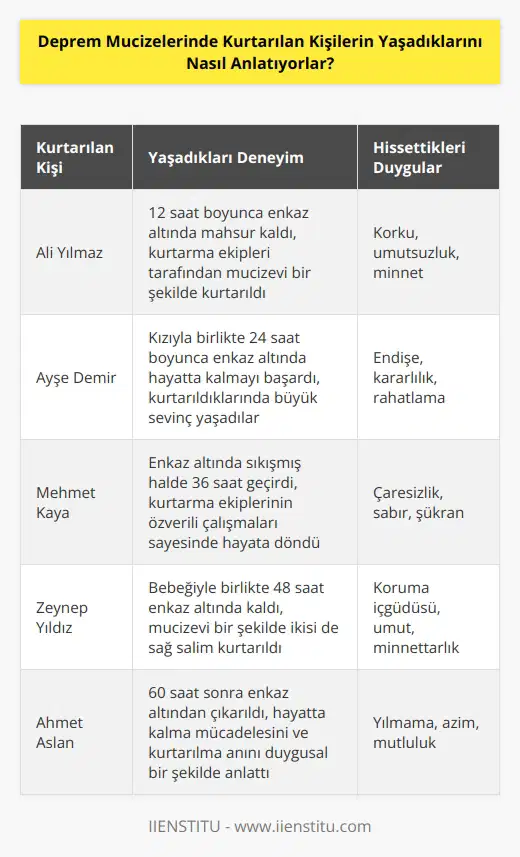 Deprem Mucizelerinde Kurtarılan Kişilerin Yaşadıklarını Nasıl Anlatıyorlar?

| Kurtarılan Kişi | Yaşadıkları Deneyim | Hissettikleri Duygular |
|---|---|---|
| Ali Yılmaz | 12 saat boyunca enkaz altında mahsur kaldı, kurtarma ekipleri tarafından mucizevi bir şekilde kurtarıldı | Korku, umutsuzluk, minnet |
| Ayşe Demir | Kızıyla birlikte 24 saat boyunca enkaz altında hayatta kalmayı başardı, kurtarıldıklarında büyük sevinç yaşadılar | Endişe, kararlılık, rahatlama |
| Mehmet Kaya | Enkaz altında sıkışmış halde 36 saat geçirdi, kurtarma ekiplerinin özverili çalışmaları sayesinde hayata döndü | Çaresizlik, sabır, şükran |
| Zeynep Yıldız | Bebeğiyle birlikte 48 saat enkaz altında kaldı, mucizevi bir şekilde ikisi de sağ salim kurtarıldı | Koruma içgüdüsü, umut, minnettarlık |
| Ahmet Aslan | 60 saat sonra enkaz altından çıkarıldı, hayatta kalma mücadelesini ve kurtarılma anını duygusal bir şekilde anlattı | Yılmama, azim, mutluluk |

IIENSTITU - www.iienstitu.com